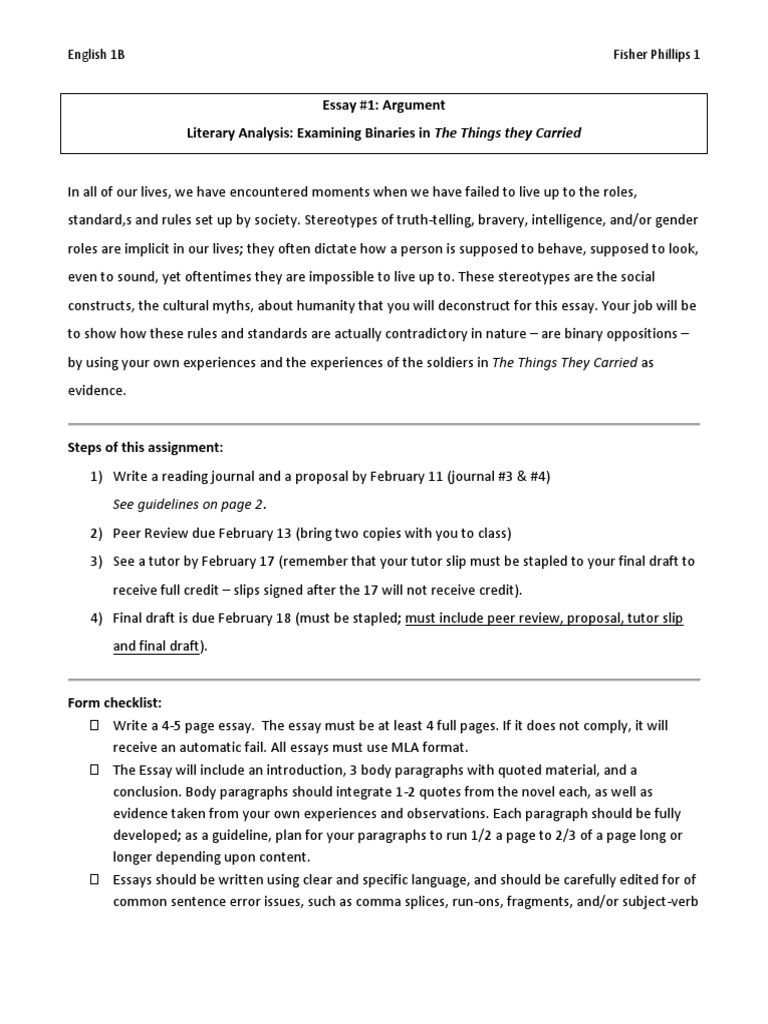 English 1B

Fisher Phillips 1

Essay #1: Argument

Literary Analysis: Examining Binaries in The Things they Carried

In all of our lives, we have encountered moments when we have failed to live up to the roles, standard,s and rules set up by society. Stereotypes of truth-telling, bravery, intelligence, and/or gender roles are implicit in our lives; they often dictate how a person is supposed to behave, supposed to look, even to sound, yet oftentimes they are impossible to live up to. These stereotypes are the social constructs, the cultural myths, about humanity that you will deconstruct for this essay. Your job will be to show how these rules and standards are actually contradictory in nature – are binary oppositions – by using your own experiences and the experiences of the soldiers in The Things They Carried as evidence.

Steps of this assignment:

1) Write a reading journal and a proposal by February 11 (journal #3 & #4)
See guidelines on page 2.

2) Peer Review due February 13 (bring two copies with you to class)

3) See a tutor by February 17 (remember that your tutor slip must be stapled to your final draft to receive full credit – slips signed after the 17 will not receive credit).

4) Final draft is due February 18 (must be stapled; must include peer review, proposal, tutor slip and final draft).

Form checklist:

☐ Write a 4-5 page essay. The essay must be at least 4 full pages. If it does not comply, it will receive an automatic fail. All essays must use MLA format.

☐ The Essay will include an introduction, 3 body paragraphs with quoted material, and a conclusion. Body paragraphs should integrate 1-2 quotes from the novel each, as well as evidence taken from your own experiences and observations. Each paragraph should be fully developed; as a guideline, plan for your paragraphs to run 1/2 a page to 2/3 of a page long or longer depending upon content.

☐ Essays should be written using clear and specific language, and should be carefully edited for of common sentence error issues, such as comma splices, run-ons, fragments, and/or subject-verb